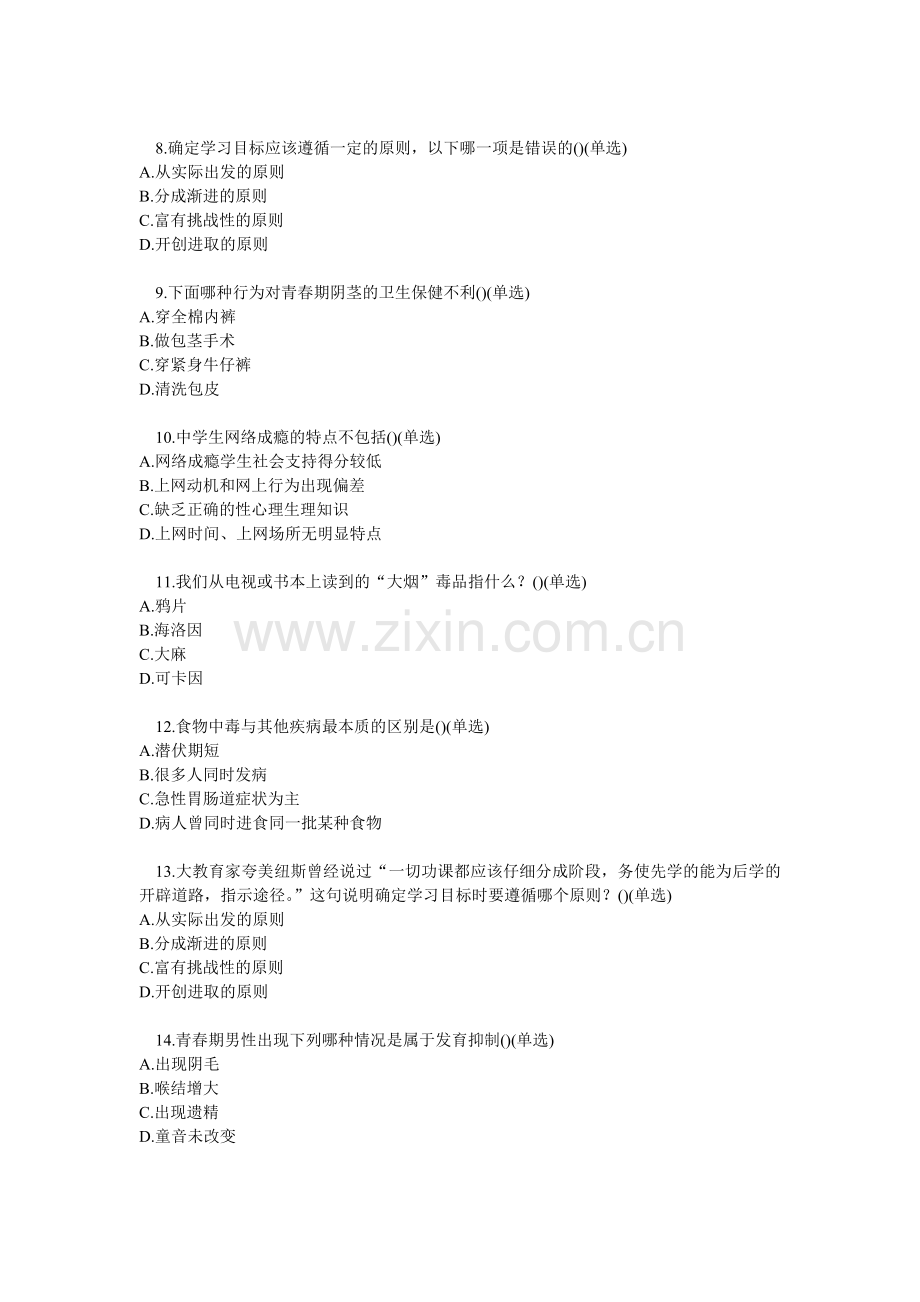 8.确定学习目标应该遵循一定的原则，以下哪一项是错误的()(单选)
A.从实际出发的原则
B.分成渐进的原则
C.富有挑战性的原则
D.开创进取的原则

9.下面哪种行为对青春期阴茎的卫生保健不利()(单选)
A.穿全棉内裤
B.做包茎手术
C.穿紧身牛仔裤
D.清洗包皮

10.中学生网络成瘾的特点不包括()(单选)
A.网络成瘾学生社会支持得分较低
B.上网动机和网上行为出现偏差
C.缺乏正确的性心理生理知识
D.上网时间、上网场所无明显特点

11.我们从电视或书本上读到的“大烟”毒品指什么？()(单选)
A.鸦片
B.海洛因
C.大麻
D.可卡因

www.zixin.com.cn

12.食物中毒与其他疾病最本质的区别是()(单选)
A.潜伏期短
B.很多人同时发病
C.急性胃肠道症状为主
D.病人曾同时进食同一批某种食物

13.大教育家夸美纽斯曾经说过“一切功课都应该仔细分成阶段，务使先学的能为后学的开辟道路，指示途径。”这句说明确定学习目标时要遵循哪个原则？()(单选)
A.从实际出发的原则
B.分成渐进的原则
C.富有挑战性的原则
D.开创进取的原则

14.青春期男性出现下列哪种情况是属于发育抑制()(单选)
A.出现阴毛
B.喉结增大
C.出现遗精
D.童音未改变